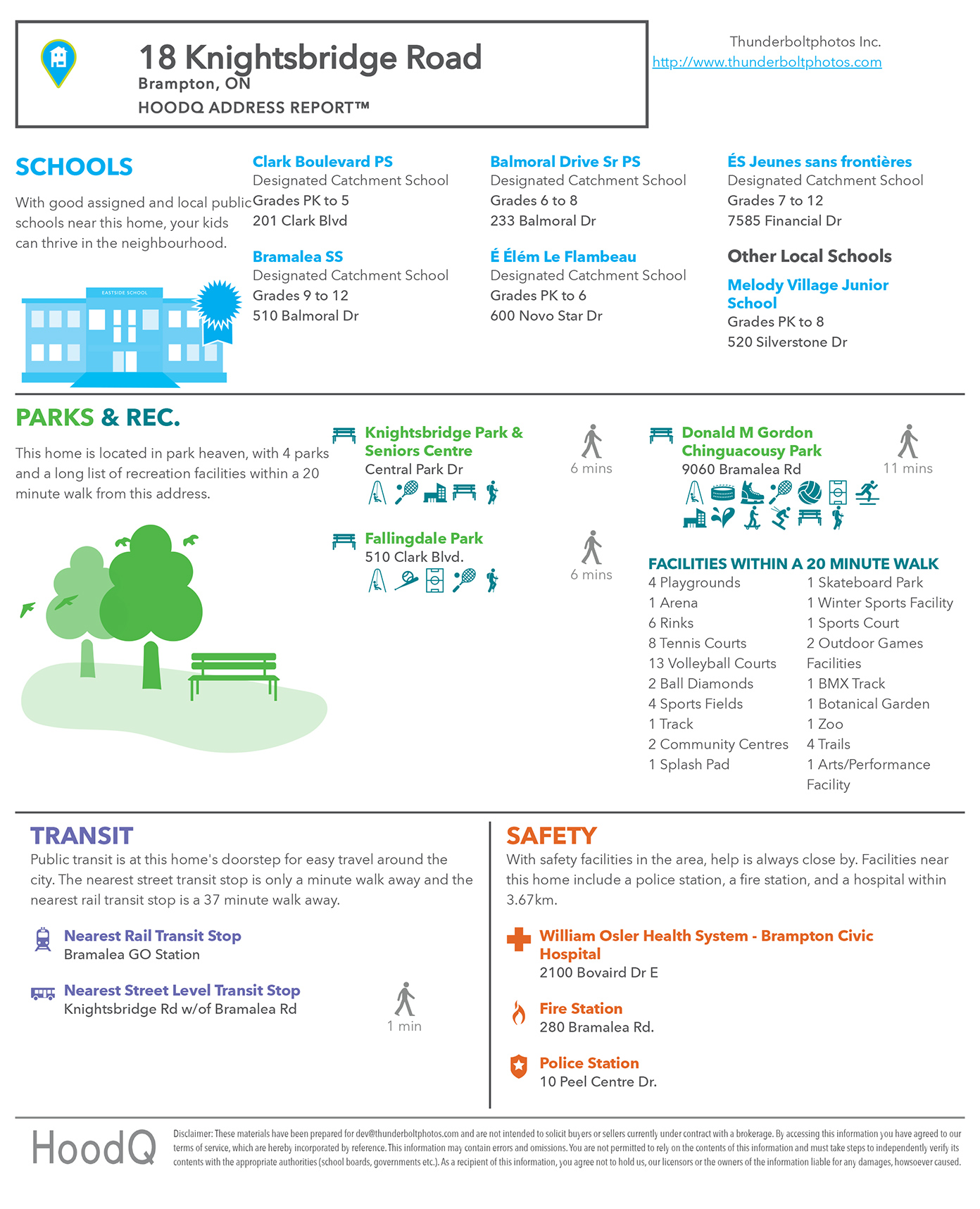 18 Knightsbridge Road
Brampton, ON
HOODQ ADDRESS REPORT™

Thunderboltphotos Inc.
http://www.thunderboltphotos.com

SCHOOLS
With good assigned and local public schools near this home, your kids can thrive in the neighbourhood.

EASTSIDE SCHOOL

Clark Boulevard PS
Designated Catchment School
Grades PK to 5
201 Clark Blvd

Bramalea SS
Designated Catchment School
Grades 9 to 12
510 Balmoral Dr

Balmoral Drive Sr PS
Designated Catchment School
Grades 6 to 8
233 Balmoral Dr

É Élém Le Flambeau
Designated Catchment School
Grades PK to 6
600 Novo Star Dr

ÉS Jeunes sans frontières
Designated Catchment School
Grades 7 to 12
7585 Financial Dr

Other Local Schools
Melody Village Junior School
Grades PK to 8
520 Silverstone Dr

PARKS & REC.
This home is located in park heaven, with 4 parks and a long list of recreation facilities within a 20 minute walk from this address.

Knightsbridge Park & Seniors Centre
Central Park Dr
6 mins

Fallingdale Park
510 Clark Blvd.
6 mins

Donald M Gordon Chinguacousy Park
9060 Bramalea Rd
11 mins

FACILITIES WITHIN A 20 MINUTE WALK
4 Playgrounds
1 Arena
6 Rinks
8 Tennis Courts
13 Volleyball Courts
2 Ball Diamonds
4 Sports Fields
1 Track
2 Community Centres
1 Splash Pad
1 Skateboard Park
1 Winter Sports Facility
1 Sports Court
2 Outdoor Games Facilities
1 BMX Track
1 Botanical Garden
1 Zoo
4 Trails
1 Arts/Performance Facility

TRANSIT
Public transit is at this home's doorstep for easy travel around the city. The nearest street transit stop is only a minute walk away and the nearest rail transit stop is a 37 minute walk away.

Nearest Rail Transit Stop
Bramalea GO Station

Nearest Street Level Transit Stop
Knightsbridge Rd w/of Bramalea Rd
1 min

SAFETY
With safety facilities in the area, help is always close by. Facilities near this home include a police station, a fire station, and a hospital within 3.67km.

William Osler Health System - Brampton Civic Hospital
2100 Bovaird Dr E

Fire Station
280 Bramalea Rd.

Police Station
10 Peel Centre Dr.

HoodQ
Disclaimer: These materials have been prepared for dev@thunderboltphotos.com and are not intended to solicit buyers or sellers currently under contract with a brokerage. By accessing this information you have agreed to our terms of service, which are hereby incorporated by reference. This information may contain errors and omissions. You are not permitted to rely on the contents of this information and must take steps to independently verify its contents with the appropriate authorities (school boards, governments etc.). As a recipient of this information, you agree not to hold us, our licensors or the owners of the information liable for any damages, howsoever caused.